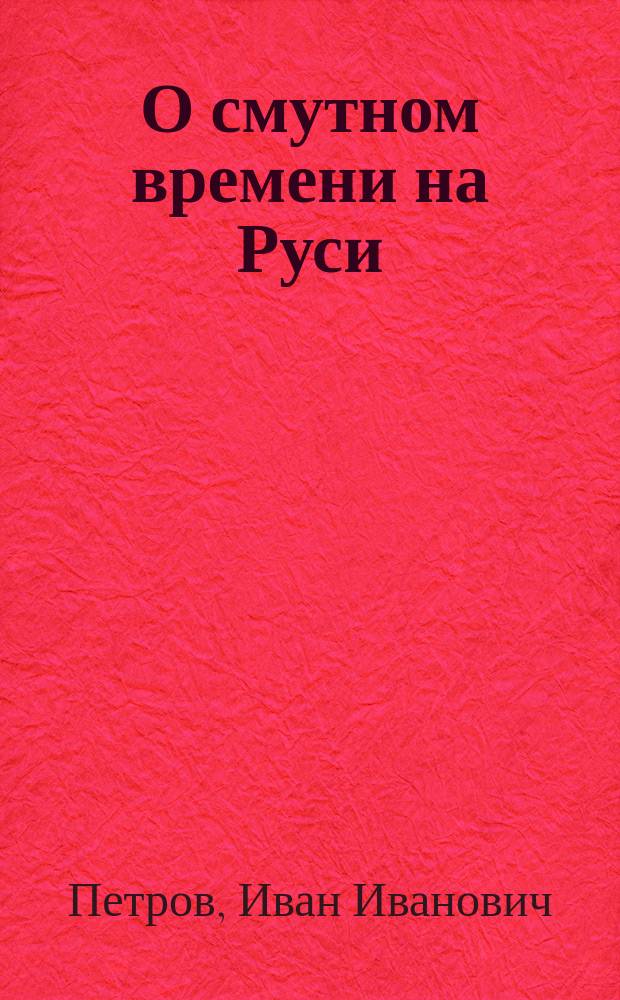 О смутном времени на Руси

Петров, Иван Иванович